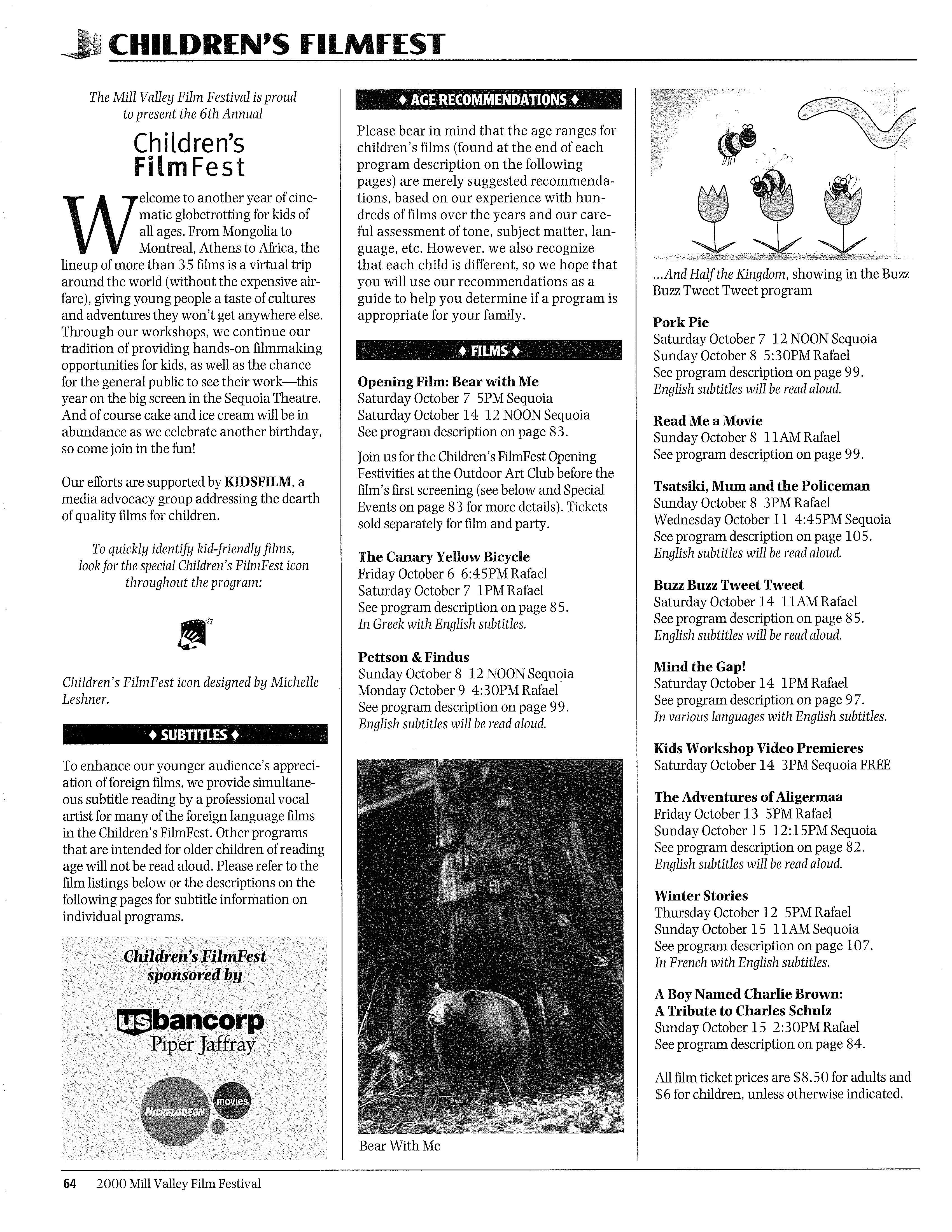 CHILDREN'S FILMFEST

The Mill Valley Film Festival is proud to present the 6th Annual

Children's FilmFest

Welcome to another year of cinematic globetrotting for kids of all ages. From Mongolia to Montreal, Athens to Africa, the lineup of more than 35 films is a virtual trip around the world (without the expensive airfare), giving young people a taste of cultures and adventures they won't get anywhere else. Through our workshops, we continue our tradition of providing hands-on filmmaking opportunities for kids, as well as the chance for the general public to see their work—this year on the big screen in the Sequoia Theatre. And of course cake and ice cream will be in abundance as we celebrate another birthday, so come join in the fun!

Our efforts are supported by KIDSFILM, a media advocacy group addressing the dearth of quality films for children.

To quickly identify kid-friendly films, look for the special Children's FilmFest icon throughout the program:

Children's FilmFest icon designed by Michelle Leshner.

♦ SUBTITLES ♦

To enhance our younger audience's appreciation of foreign films, we provide simultaneous subtitle reading by a professional vocal artist for many of the foreign language films in the Children's FilmFest. Other programs that are intended for older children of reading age will not be read aloud. Please refer to the film listings below or the descriptions on the following pages for subtitle information on individual programs.

Children's FilmFest sponsored by

usbancorp Piper Jaffray

NICKELODEON movies

♦ AGE RECOMMENDATIONS ♦

Please bear in mind that the age ranges for children's films (found at the end of each program description on the following pages) are merely suggested recommendations, based on our experience with hundreds of films over the years and our careful assessment of tone, subject matter, language, etc. However, we also recognize that each child is different, so we hope that you will use our recommendations as a guide to help you determine if a program is appropriate for your family.

♦ FILMS ♦

Opening Film: Bear with Me
Saturday October 7 5PM Sequoia
Saturday October 14 12 NOON Sequoia
See program description on page 83.

Join us for the Children's FilmFest Opening Festivities at the Outdoor Art Club before the film's first screening (see below and Special Events on page 83 for more details). Tickets sold separately for film and party.

The Canary Yellow Bicycle
Friday October 6 6:45PM Rafael
Saturday October 7 1PM Rafael
See program description on page 85.
In Greek with English subtitles.

Pettson & Findus
Sunday October 8 12 NOON Sequoia
Monday October 9 4:30PM Rafael
See program description on page 99.
English subtitles will be read aloud.

Bear With Me

...And Half the Kingdom, showing in the Buzz Buzz Tweet Tweet program

Pork Pie
Saturday October 7 12 NOON Sequoia
Sunday October 8 5:30PM Rafael
See program description on page 99.
English subtitles will be read aloud.

Read Me a Movie
Sunday October 8 11AM Rafael
See program description on page 99.

Tsatsiki, Mum and the Policeman
Sunday October 8 3PM Rafael
Wednesday October 11 4:45PM Sequoia
See program description on page 105.
English subtitles will be read aloud.

Buzz Buzz Tweet Tweet
Saturday October 14 11AM Rafael
See program description on page 85.
English subtitles will be read aloud.

Mind the Gap!
Saturday October 14 1PM Rafael
See program description on page 97.
In various languages with English subtitles.

Kids Workshop Video Premieres
Saturday October 14 3PM Sequoia FREE

The Adventures of Aligermaa
Friday October 13 5PM Rafael
Sunday October 15 12:15PM Sequoia
See program description on page 82.
English subtitles will be read aloud.

Winter Stories
Thursday October 12 5PM Rafael
Sunday October 15 11AM Sequoia
See program description on page 107.
In French with English subtitles.

A Boy Named Charlie Brown: A Tribute to Charles Schulz
Sunday October 15 2:30PM Rafael
See program description on page 84.

All film ticket prices are $8.50 for adults and $6 for children, unless otherwise indicated.

64 2000 Mill Valley Film Festival